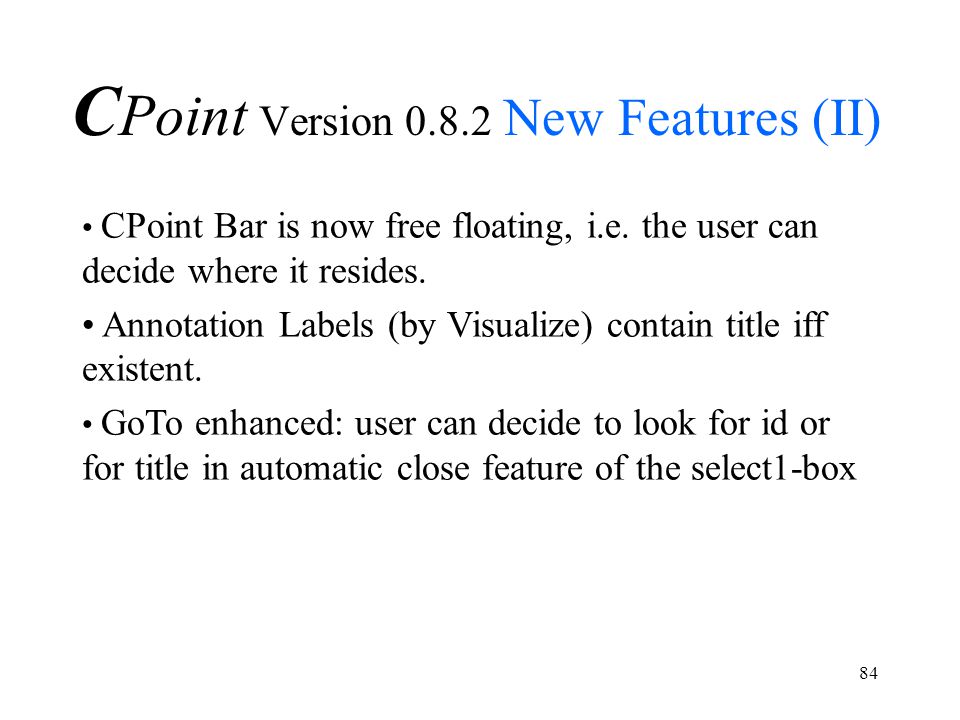 CPoint Version 0.8.2 New Features (II)

• CPoint Bar is now free floating, i.e. the user can decide where it resides.

• Annotation Labels (by Visualize) contain title iff existent.

• GoTo enhanced: user can decide to look for id or for title in automatic close feature of the select1-box

84